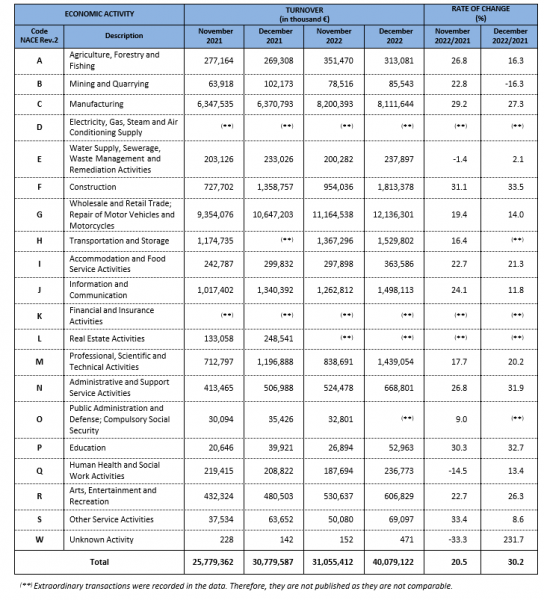 | ECONOMIC ACTIVITY | | TURNOVER (in thousand €) | | | | RATE OF CHANGE (%) | |
|---|---|---|---|---|---|---|---|
| Code NACE Rev.2 | Description | November 2021 | December 2021 | November 2022 | December 2022 | November 2022/2021 | December 2022/2021 |
| A | Agriculture, Forestry and Fishing | 277,164 | 269,308 | 351,470 | 313,081 | 26.8 | 16.3 |
| B | Mining and Quarrying | 63,918 | 102,173 | 78,516 | 85,543 | 22.8 | -16.3 |
| C | Manufacturing | 6,347,535 | 6,370,793 | 8,200,393 | 8,111,644 | 29.2 | 27.3 |
| D | Electricity, Gas, Steam and Air Conditioning Supply | (**) | (**) | (**) | (**) | (**) | (**) |
| E | Water Supply, Sewerage, Waste Management and Remediation Activities | 203,126 | 233,026 | 200,282 | 237,897 | -1.4 | 2.1 |
| F | Construction | 727,702 | 1,358,757 | 954,036 | 1,813,378 | 31.1 | 33.5 |
| G | Wholesale and Retail Trade; Repair of Motor Vehicles and Motorcycles | 9,354,076 | 10,647,203 | 11,164,538 | 12,136,301 | 19.4 | 14.0 |
| H | Transportation and Storage | 1,174,735 | (**) | 1,367,296 | 1,529,802 | 16.4 | (**) |
| I | Accommodation and Food Service Activities | 242,787 | 299,832 | 297,898 | 363,586 | 22.7 | 21.3 |
| J | Information and Communication | 1,017,402 | 1,340,392 | 1,262,812 | 1,498,113 | 24.1 | 11.8 |
| K | Financial and Insurance Activities | (**) | (**) | (**) | (**) | (**) | (**) |
| L | Real Estate Activities | 133,058 | 248,541 | (**) | (**) | (**) | (**) |
| M | Professional, Scientific and Technical Activities | 712,797 | 1,196,888 | 838,691 | 1,439,054 | 17.7 | 20.2 |
| N | Administrative and Support Service Activities | 413,465 | 506,988 | 524,478 | 668,801 | 26.8 | 31.9 |
| O | Public Administration and Defense; Compulsory Social Security | 30,094 | 35,426 | 32,801 | (**) | 9.0 | (**) |
| P | Education | 20,646 | 39,921 | 26,894 | 52,963 | 30.3 | 32.7 |
| Q | Human Health and Social Work Activities | 219,415 | 208,822 | 187,694 | 236,773 | -14.5 | 13.4 |
| R | Arts, Entertainment and Recreation | 432,324 | 480,503 | 530,637 | 606,829 | 22.7 | 26.3 |
| S | Other Service Activities | 37,534 | 63,652 | 50,080 | 69,097 | 33.4 | 8.6 |
| W | Unknown Activity | 228 | 142 | 152 | 471 | -33.3 | 231.7 |
| | Total | 25,779,362 | 30,779,587 | 31,055,412 | 40,079,122 | 20.5 | 30.2 |

(**) Extraordinary transactions were recorded in the data. Therefore, they are not published as they are not comparable.